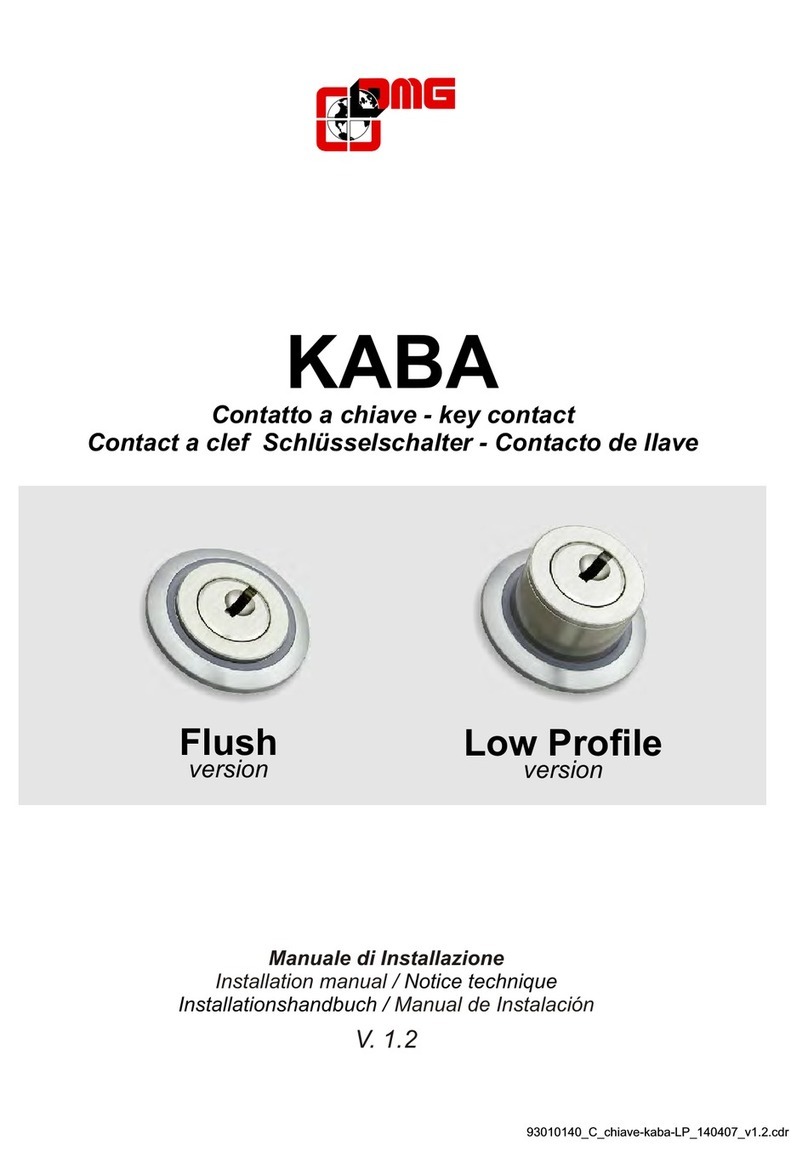 DMG

KABA

Contatto a chiave - key contact
Contact a clef Schlüsselschalter - Contacto de llave

Flush
version

Low Profile
version

Manuale di Installazione
Installation manual / Notice technique
Installationshandbuch / Manual de Instalación

V. 1.2

93010140_C_chiave-kaba-LP_140407_v1.2.cdr